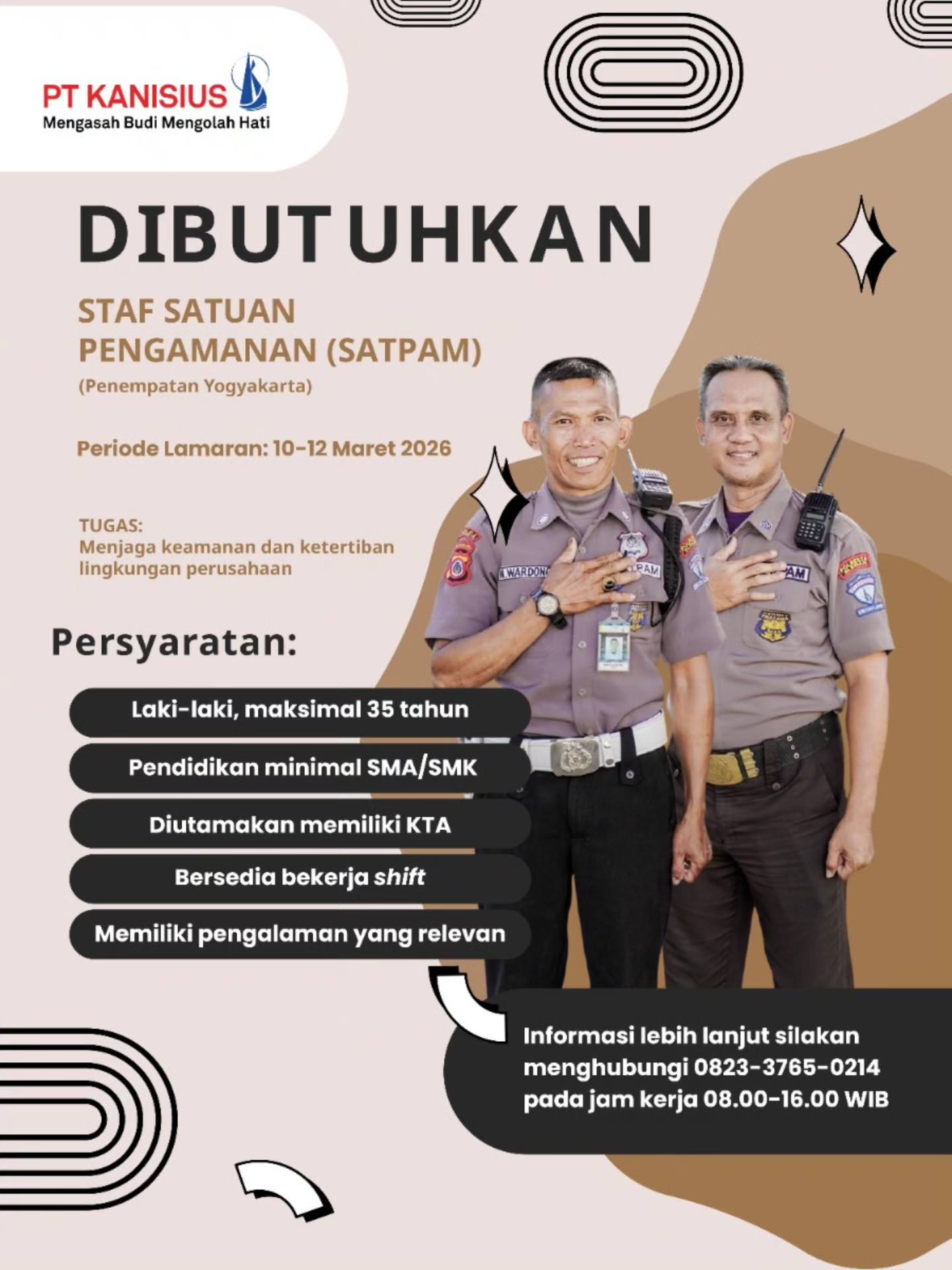 PT KANISIUS
Mengasah Budi Mengolah Hati

DIBUTUHKAN

STAF SATUAN PENGAMANAN (SATPAM)
(Penempatan Yogyakarta)

Periode Lamaran: 10-12 Maret 2026

TUGAS:
Menjaga keamanan dan ketertiban lingkungan perusahaan

Persyaratan:

Laki-laki, maksimal 35 tahun

Pendidikan minimal SMA/SMK

Diutamakan memiliki KTA

Bersedia bekerja shift

Memiliki pengalaman yang relevan

Informasi lebih lanjut silakan menghubungi 0823-3765-0214 pada jam kerja 08.00-16.00 WIB